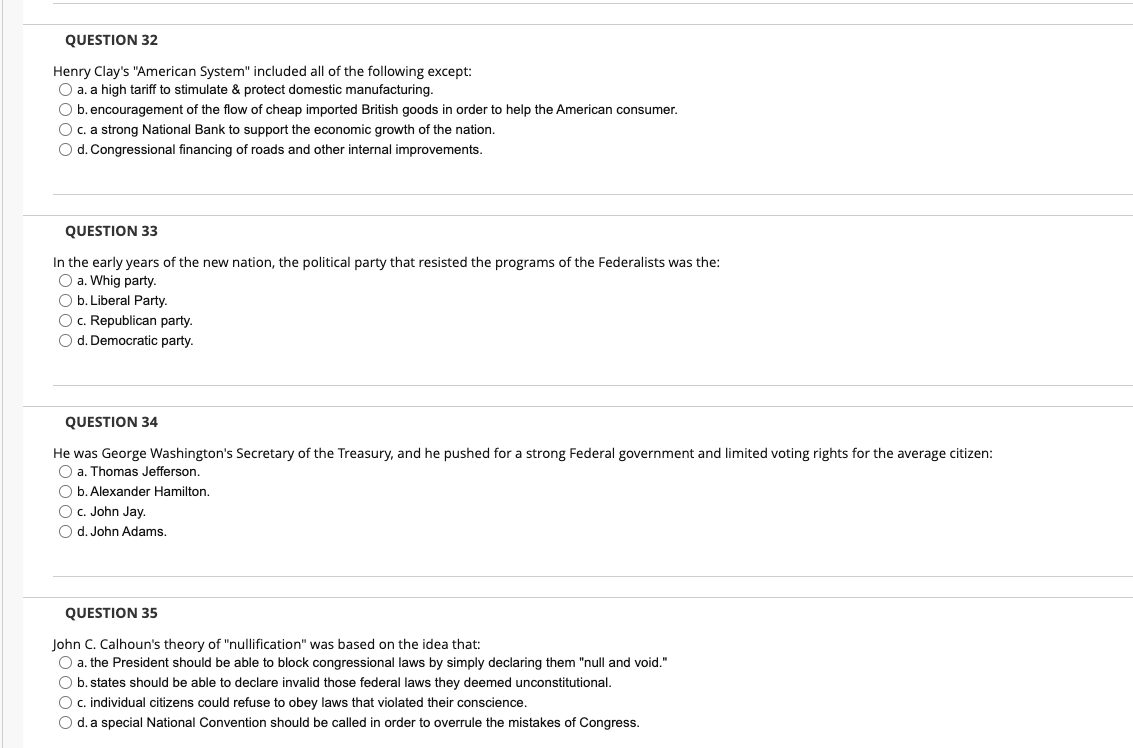 QUESTION 32

Henry Clay's "American System" included all of the following except:
a. a high tariff to stimulate & protect domestic manufacturing.
b. encouragement of the flow of cheap imported British goods in order to help the American consumer.
c. a strong National Bank to support the economic growth of the nation.
d. Congressional financing of roads and other internal improvements.

QUESTION 33

In the early years of the new nation, the political party that resisted the programs of the Federalists was the:
a. Whig party.
b. Liberal Party.
c. Republican party.
d. Democratic party.

QUESTION 34

He was George Washington's Secretary of the Treasury, and he pushed for a strong Federal government and limited voting rights for the average citizen:
a. Thomas Jefferson.
b. Alexander Hamilton.
c. John Jay.
d. John Adams.

QUESTION 35

John C. Calhoun's theory of "nullification" was based on the idea that:
a. the President should be able to block congressional laws by simply declaring them "null and void."
b. states should be able to declare invalid those federal laws they deemed unconstitutional.
c. individual citizens could refuse to obey laws that violated their conscience.
d. a special National Convention should be called in order to overrule the mistakes of Congress.